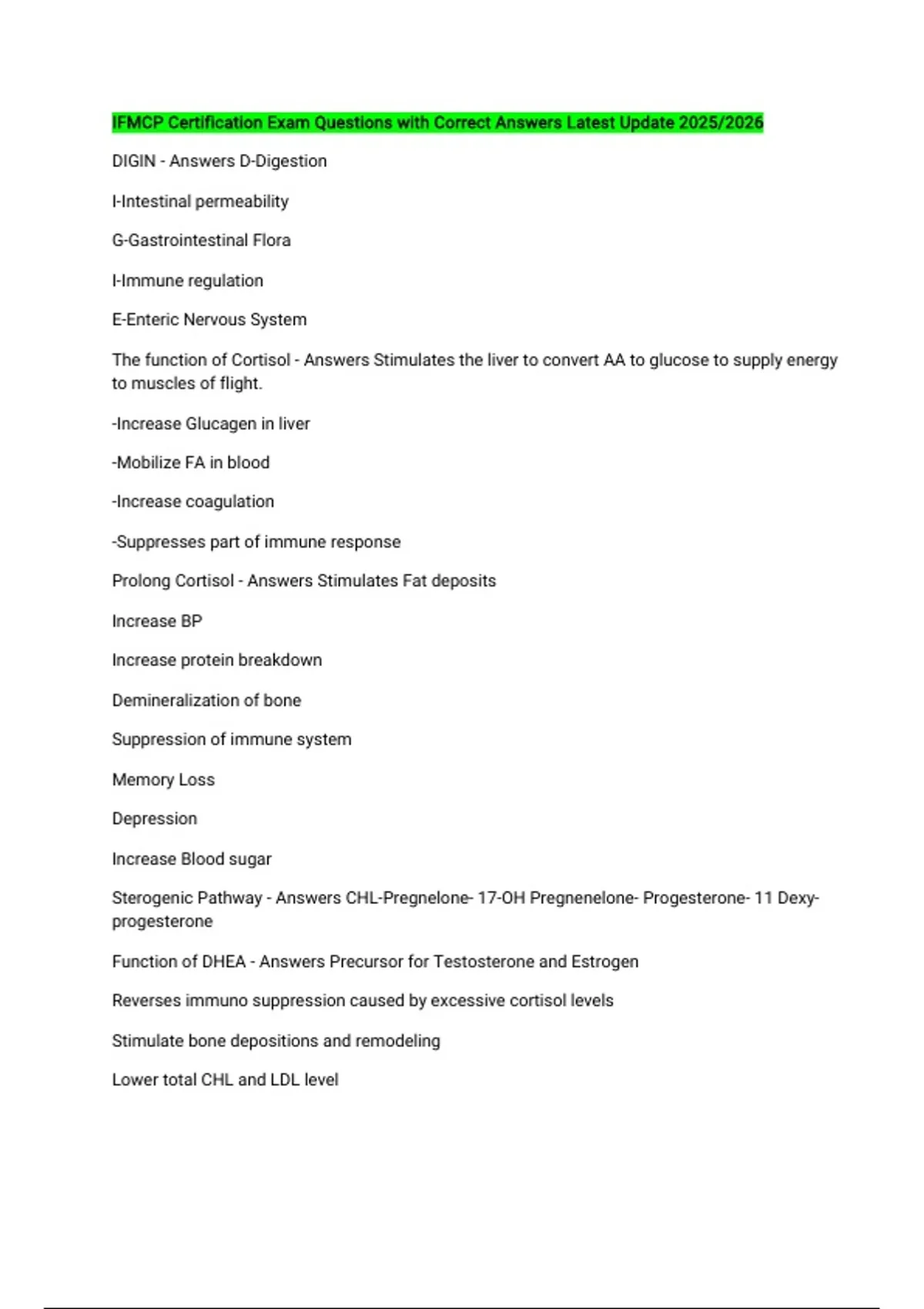 IFMCP Certification Exam Questions with Correct Answers Latest Update 2025/2026

DIGIN - Answers D-Digestion

I-Intestinal permeability

G-Gastrointestinal Flora

I-Immune regulation

E-Enteric Nervous System

The function of Cortisol - Answers Stimulates the liver to convert AA to glucose to supply energy to muscles of flight.

-Increase Glucagen in liver

-Mobilize FA in blood

-Increase coagulation

-Suppresses part of immune response

Prolong Cortisol - Answers Stimulates Fat deposits

Increase BP

Increase protein breakdown

Demineralization of bone

Suppression of immune system

Memory Loss

Depression

Increase Blood sugar

Sterogenic Pathway - Answers CHL-Pregnelone- 17-OH Pregnenelone- Progesterone- 11 Dexy-progesterone

Function of DHEA - Answers Precursor for Testosterone and Estrogen

Reverses immuno suppression caused by excessive cortisol levels

Stimulate bone depositions and remodeling

Lower total CHL and LDL level